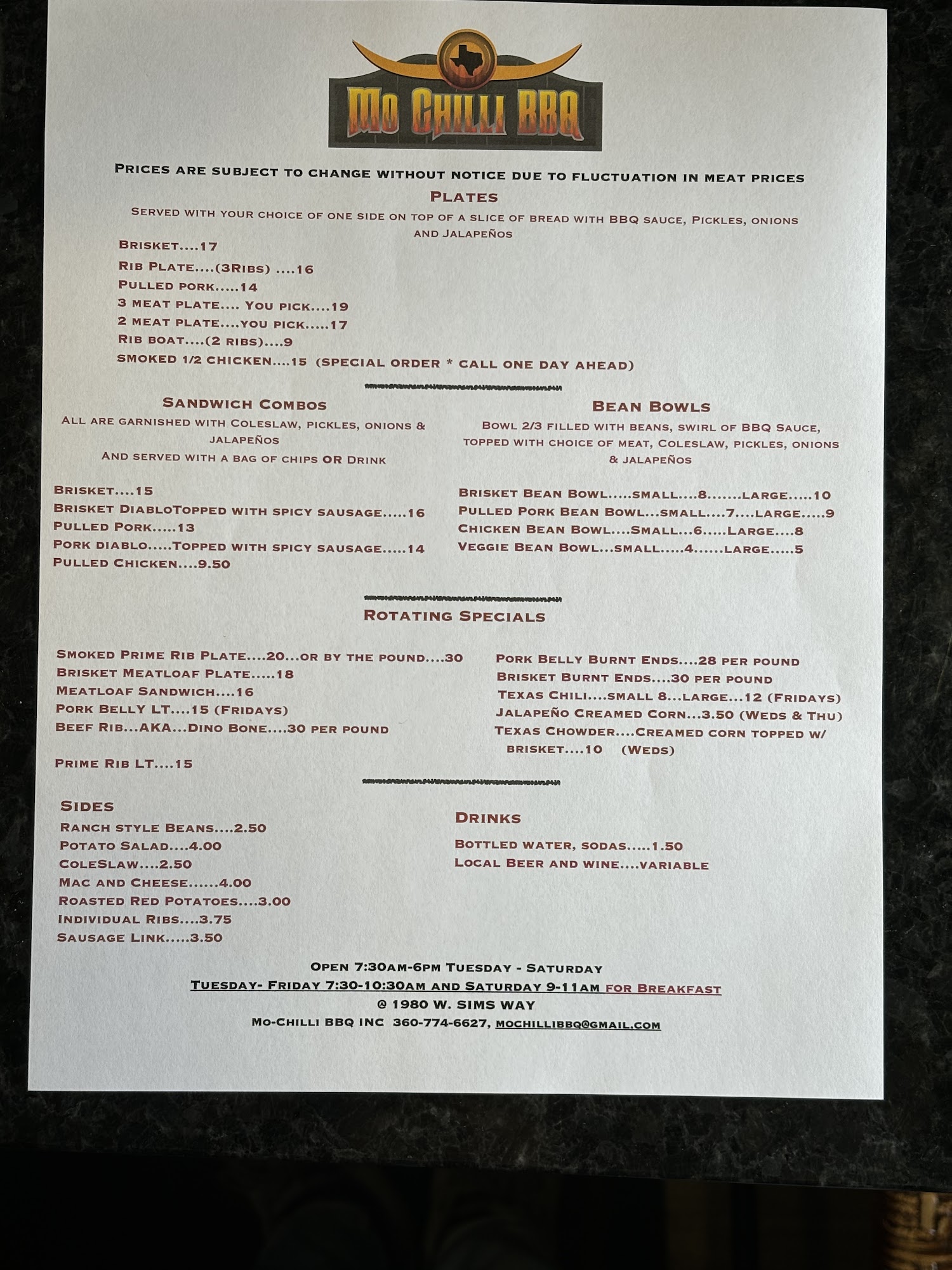 Mo Chilli BBQ

Prices are subject to change without notice due to fluctuation in meat prices

Plates

Served with your choice of one side on top of a slice of bread with BBQ sauce, Pickles, onions and Jalapeños

Brisket....17
Rib Plate....(3Ribs) ....16
Pulled pork.....14
3 meat plate.... You pick....19
2 meat plate....you pick.....17
Rib boat....(2 ribs)....9
smoked 1/2 chicken....15 (special order * call one day ahead)

Sandwich Combos

All are garnished with Coleslaw, pickles, onions & jalapeños
And served with a bag of chips OR Drink

Brisket....15
Brisket DiabloTopped with spicy sausage.....16
Pulled Pork.....13
Pork diablo.....Topped with spicy sausage.....14
Pulled Chicken....9.50

Bean Bowls

Bowl 2/3 filled with beans, swirl of BBQ Sauce, topped with choice of meat, Coleslaw, pickles, onions & jalapeños

Brisket Bean Bowl.....small....8.......large.....10
Pulled Pork Bean Bowl...small....7....large.....9
Chicken Bean Bowl....Small...6.....Large....8
Veggie Bean Bowl...small.....4......large.....5

Rotating Specials

Smoked Prime Rib Plate....20...or by the pound....30
Brisket Meatloaf Plate.....18
Meatloaf Sandwich....16
Pork Belly LT....15 (Fridays)
Beef Rib...AKA...Dino Bone....30 per pound

Prime Rib LT....15

Pork Belly Burnt Ends....28 per pound
Brisket Burnt Ends....30 per pound
Texas Chili....small 8...large...12 (Fridays)
Jalapeño Creamed Corn...3.50 (Weds & Thu)
Texas Chowder....Creamed corn topped w/ brisket....10 (Weds)

Sides

Ranch style Beans....2.50
Potato Salad....4.00
ColeSlaw....2.50
Mac and Cheese......4.00
Roasted Red Potatoes....3.00
Individual Ribs....3.75
Sausage Link.....3.50

Drinks

Bottled water, sodas.....1.50
Local Beer and wine....variable

Open 7:30am-6pm Tuesday - Saturday
Tuesday- Friday 7:30-10:30am and Saturday 9-11am for Breakfast
@ 1980 W. Sims Way
Mo-Chilli BBQ INC 360-774-6627, mochillibbq@gmail.com